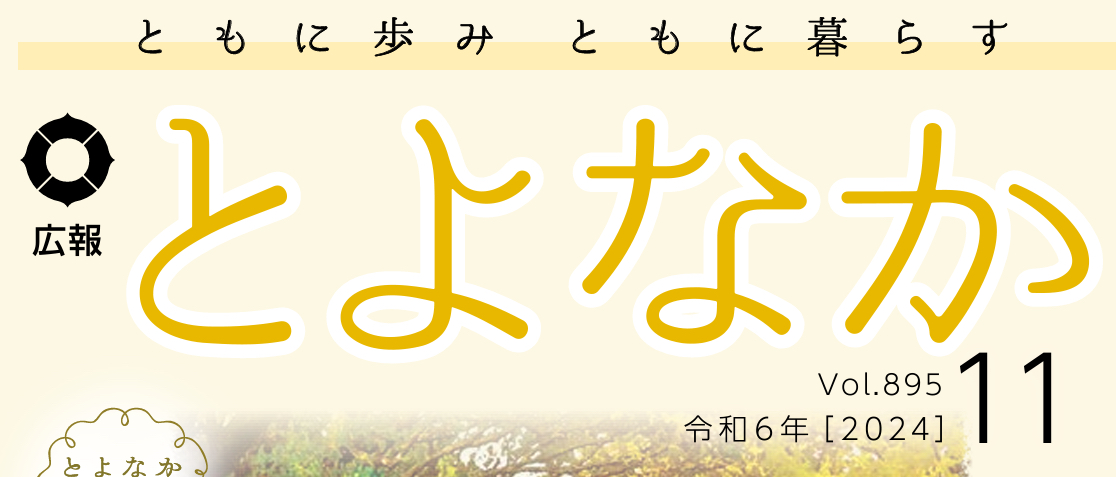 ともに歩み　ともに暮らす

広報

とよなか

Vol.895
令和6年［2024］ 11

とよなか